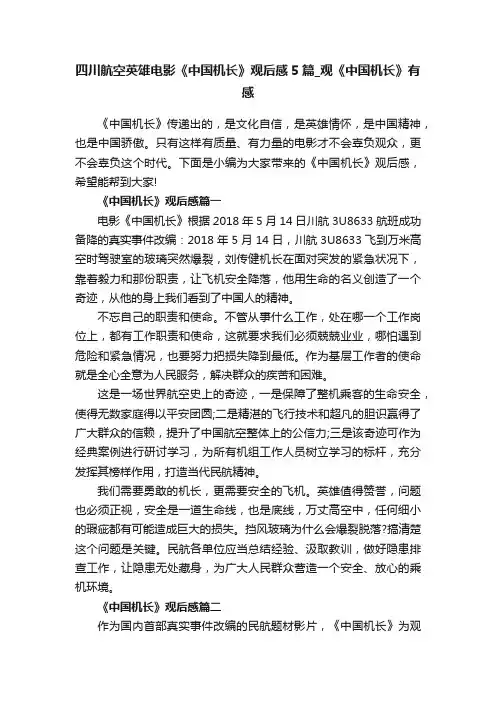 四川航空英雄电影《中国机长》观后感5篇_观《中国机长》有感

《中国机长》传递出的，是文化自信，是英雄情怀，是中国精神，也是中国骄傲。只有这样有质量、有力量的电影才不会辜负观众，更不会辜负这个时代。下面是小编为大家带来的《中国机长》观后感，希望能帮到大家!

《中国机长》观后感篇一

电影《中国机长》根据2018年5月14日川航3U8633航班成功备降的真实事件改编：2018年5月14日，川航3U8633飞到万米高空时驾驶室的玻璃突然爆裂，刘传健机长在面对突发的紧急状况下，靠着毅力和那份职责，让飞机安全降落，他用生命的名义创造了一个奇迹，从他的身上我们看到了中国人的精神。

不忘自己的职责和使命。不管从事什么工作，处在哪一个工作岗位上，都有工作职责和使命，这就要求我们必须兢兢业业，哪怕遇到危险和紧急情况，也要努力把损失降到最低。作为基层工作者的使命就是全心全意为人民服务，解决群众的疾苦和困难。

这是一场世界航空史上的奇迹，一是保障了整机乘客的生命安全，使得无数家庭得以平安团圆;二是精湛的飞行技术和超凡的胆识赢得了广大群众的信赖，提升了中国航空整体上的公信力;三是该奇迹可作为经典案例进行研讨学习，为所有机组工作人员树立学习的标杆，充分发挥其榜样作用，打造当代民航精神。

我们需要勇敢的机长，更需要安全的飞机。英雄值得赞誉，问题也必须正视，安全是一道生命线，也是底线，万丈高空中，任何细小的瑕疵都有可能造成巨大的损失。挡风玻璃为什么会爆裂脱落?搞清楚这个问题是关键。民航各单位应当总结经验、汲取教训，做好隐患排查工作，让隐患无处藏身，为广大人民群众营造一个安全、放心的乘机环境。

《中国机长》观后感篇二

作为国内首部真实事件改编的民航题材影片，《中国机长》为观